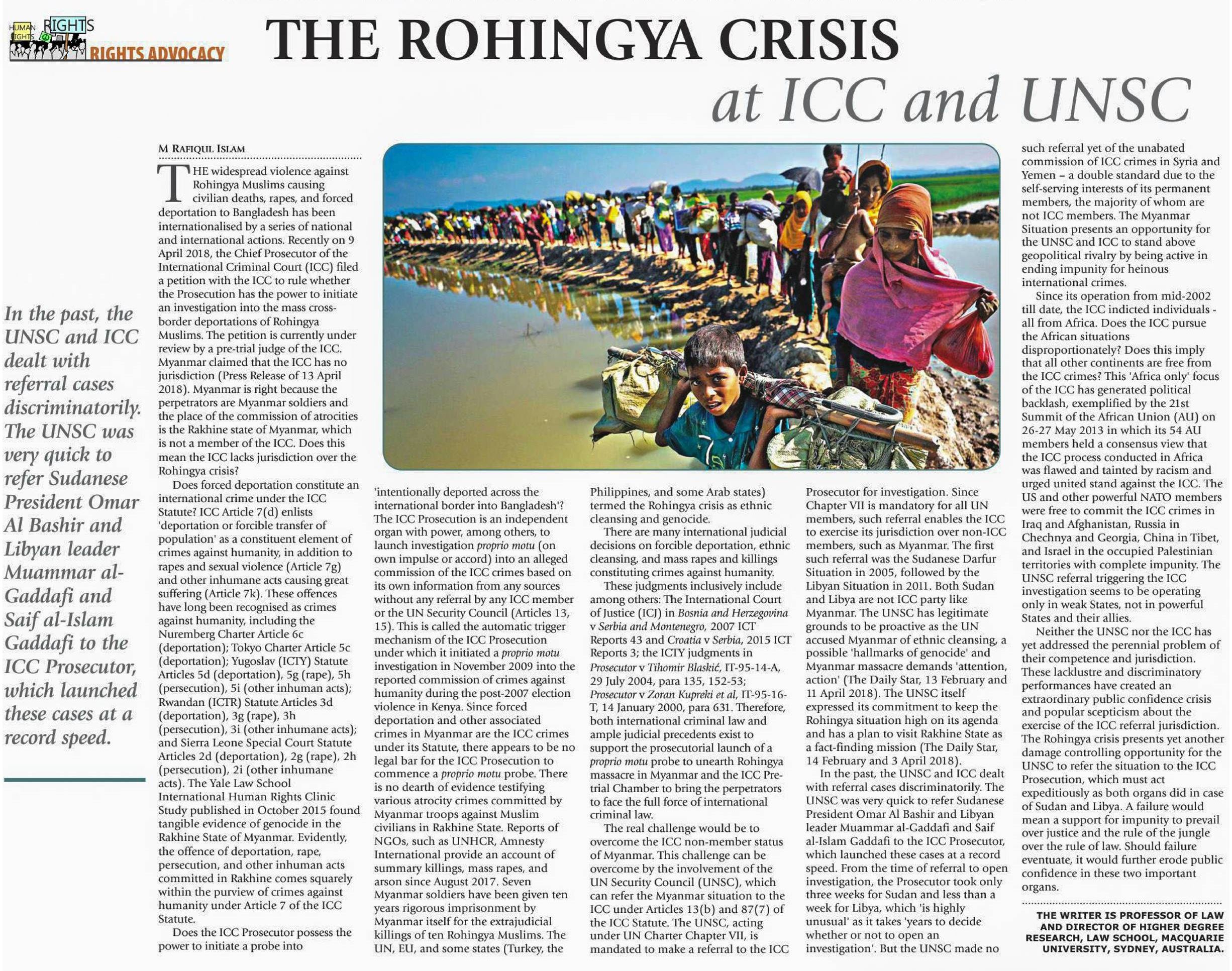 HUMAN RIGHTS RIGHTS RIGHTS ADVOCACY

THE ROHINGYA CRISIS at ICC and UNSC

In the past, the UNSC and ICC dealt with referral cases discriminatorily. The UNSC was very quick to refer Sudanese President Omar Al Bashir and Libyan leader Muammar al-Gaddafi and Saif al-Islam Gaddafi to the ICC Prosecutor, which launched these cases at a record speed.

M RAFIQUL ISLAM

THE widespread violence against Rohingya Muslims causing civilian deaths, rapes, and forced deportation to Bangladesh has been internationalised by a series of national and international actions. Recently on 9 April 2018, the Chief Prosecutor of the International Criminal Court (ICC) filed a petition with the ICC to rule whether the Prosecution has the power to initiate an investigation into the mass cross-border deportations of Rohingya Muslims. The petition is currently under review by a pre-trial judge of the ICC. Myanmar claimed that the ICC has no jurisdiction (Press Release of 13 April 2018). Myanmar is right because the perpetrators are Myanmar soldiers and the place of the commission of atrocities is the Rakhine state of Myanmar, which is not a member of the ICC. Does this mean the ICC lacks jurisdiction over the Rohingya crisis?

Does forced deportation constitute an international crime under the ICC Statute? ICC Article 7(d) enlists 'deportation or forcible transfer of population' as a constituent element of crimes against humanity, in addition to rapes and sexual violence (Article 7g) and other inhumane acts causing great suffering (Article 7k). These offences have long been recognised as crimes against humanity, including the Nuremberg Charter Article 6c (deportation); Tokyo Charter Article 5c (deportation); Yugoslav (ICTY) Statute Articles 5d (deportation), 5g (rape), 5h (persecution), 5i (other inhuman acts); Rwandan (ICTR) Statute Articles 3d (deportation), 3g (rape), 3h (persecution), 3i (other inhumane acts); and Sierra Leone Special Court Statute Articles 2d (deportation), 2g (rape), 2h (persecution), 2i (other inhumane acts). The Yale Law School International Human Rights Clinic Study published in October 2015 found tangible evidence of genocide in the Rakhine State of Myanmar. Evidently, the offence of deportation, rape, persecution, and other inhuman acts committed in Rakhine comes squarely within the purview of crimes against humanity under Article 7 of the ICC Statute.

Does the ICC Prosecutor possess the power to initiate a probe into 'intentionally deported across the international border into Bangladesh'? The ICC Prosecution is an independent organ with power, among others, to launch investigation proprio motu (on own impulse or accord) into an alleged commission of the ICC crimes based on its own information from any sources without any referral by any ICC member or the UN Security Council (Articles 13, 15). This is called the automatic trigger mechanism of the ICC Prosecution under which it initiated a proprio motu investigation in November 2009 into the reported commission of crimes against humanity during the post-2007 election violence in Kenya. Since forced deportation and other associated crimes in Myanmar are the ICC crimes under its Statute, there appears to be no legal bar for the ICC Prosecution to commence a proprio motu probe. There is no dearth of evidence testifying various atrocity crimes committed by Myanmar troops against Muslim civilians in Rakhine State. Reports of NGOs, such as UNHCR, Amnesty International provide an account of summary killings, mass rapes, and arson since August 2017. Seven Myanmar soldiers have been given ten years rigorous imprisonment by Myanmar itself for the extrajudicial killings of ten Rohingya Muslims. The UN, EU, and some states (Turkey, the Philippines, and some Arab states) termed the Rohingya crisis as ethnic cleansing and genocide.

There are many international judicial decisions on forcible deportation, ethnic cleansing, and mass rapes and killings constituting crimes against humanity.

These judgments inclusively include among others: The International Court of Justice (ICJ) in Bosnia and Herzegovina v Serbia and Montenegro, 2007 ICT Reports 43 and Croatia v Serbia, 2015 ICT Reports 3; the ICTY judgments in Prosecutor v Tihomir Blaskić, IT-95-14-A, 29 July 2004, para 135, 152-53; Prosecutor v Zoran Kupreki et al, IT-95-16-T, 14 January 2000, para 631. Therefore, both international criminal law and ample judicial precedents exist to support the prosecutorial launch of a proprio motu probe to unearth Rohingya massacre in Myanmar and the ICC Pre-trial Chamber to bring the perpetrators to face the full force of international criminal law.

The real challenge would be to overcome the ICC non-member status of Myanmar. This challenge can be overcome by the involvement of the UN Security Council (UNSC), which can refer the Myanmar situation to the ICC under Articles 13(b) and 87(7) of the ICC Statute. The UNSC, acting under UN Charter Chapter VII, is mandated to make a referral to the ICC Prosecutor for investigation. Since Chapter VII is mandatory for all UN members, such referral enables the ICC to exercise its jurisdiction over non-ICC members, such as Myanmar. The first such referral was the Sudanese Darfur Situation in 2005, followed by the Libyan Situation in 2011. Both Sudan and Libya are not ICC party like Myanmar. The UNSC has legitimate grounds to be proactive as the UN accused Myanmar of ethnic cleansing, a possible 'hallmarks of genocide' and Myanmar massacre demands 'attention, action' (The Daily Star, 13 February and 11 April 2018). The UNSC itself expressed its commitment to keep the Rohingya situation high on its agenda and has a plan to visit Rakhine State as a fact-finding mission (The Daily Star, 14 February and 3 April 2018).

In the past, the UNSC and ICC dealt with referral cases discriminatorily. The UNSC was very quick to refer Sudanese President Omar Al Bashir and Libyan leader Muammar al-Gaddafi and Saif al-Islam Gaddafi to the ICC Prosecutor, which launched these cases at a record speed. From the time of referral to open investigation, the Prosecutor took only three weeks for Sudan and less than a week for Libya, which 'is highly unusual' as it takes 'years to decide whether or not to open an investigation'. But the UNSC made no such referral yet of the unabated commission of ICC crimes in Syria and Yemen – a double standard due to the self-serving interests of its permanent members, the majority of whom are not ICC members. The Myanmar Situation presents an opportunity for the UNSC and ICC to stand above geopolitical rivalry by being active in ending impunity for heinous international crimes.

Since its operation from mid-2002 till date, the ICC indicted individuals - all from Africa. Does the ICC pursue the African situations disproportionately? Does this imply that all other continents are free from the ICC crimes? This 'Africa only' focus of the ICC has generated political backlash, exemplified by the 21st Summit of the African Union (AU) on 26-27 May 2013 in which its 54 AU members held a consensus view that the ICC process conducted in Africa was flawed and tainted by racism and urged united stand against the ICC. The US and other powerful NATO members were free to commit the ICC crimes in Iraq and Afghanistan, Russia in Chechnya and Georgia, China in Tibet, and Israel in the occupied Palestinian territories with complete impunity. The UNSC referral triggering the ICC investigation seems to be operating only in weak States, not in powerful States and their allies.

Neither the UNSC nor the ICC has yet addressed the perennial problem of their competence and jurisdiction. These lacklustre and discriminatory performances have created an extraordinary public confidence crisis and popular scepticism about the exercise of the ICC referral jurisdiction. The Rohingya crisis presents yet another damage controlling opportunity for the UNSC to refer the situation to the ICC Prosecution, which must act expeditiously as both organs did in case of Sudan and Libya. A failure would mean a support for impunity to prevail over justice and the rule of the jungle over the rule of law. Should failure eventuate, it would further erode public confidence in these two important organs.

THE WRITER IS PROFESSOR OF LAW AND DIRECTOR OF HIGHER DEGREE RESEARCH, LAW SCHOOL, MACQUARIE UNIVERSITY, SYDNEY, AUSTRALIA.